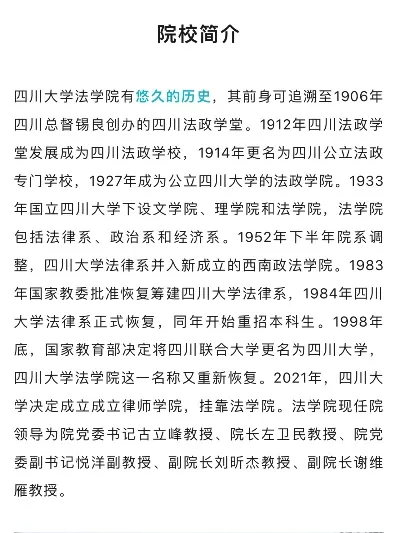 院校简介

四川大学法学院有悠久的历史，其前身可追溯至1906年四川总督锡良创办的四川法政学堂。1912年四川法政学堂发展成为四川法政学校，1914年更名为四川公立法政专门学校，1927年成为公立四川大学的法政学院。1933年国立四川大学下设文学院、理学院和法学院，法学院包括法律系、政治系和经济系。1952年下半年院系调整，四川大学法律系并入新成立的西南政法学院。1983年国家教委批准恢复筹建四川大学法律系，1984年四川大学法律系正式恢复，同年开始重招本科生。1998年底，国家教育部决定将四川联合大学更名为四川大学，四川大学法学院这一名称又重新恢复。2021年，四川大学决定成立成立律师学院，挂靠法学院。法学院现任院领导为院党委书记古立峰教授、院长左卫民教授、院党委副书记悦洋副教授、副院长刘昕杰教授、副院长谢维雁教授。